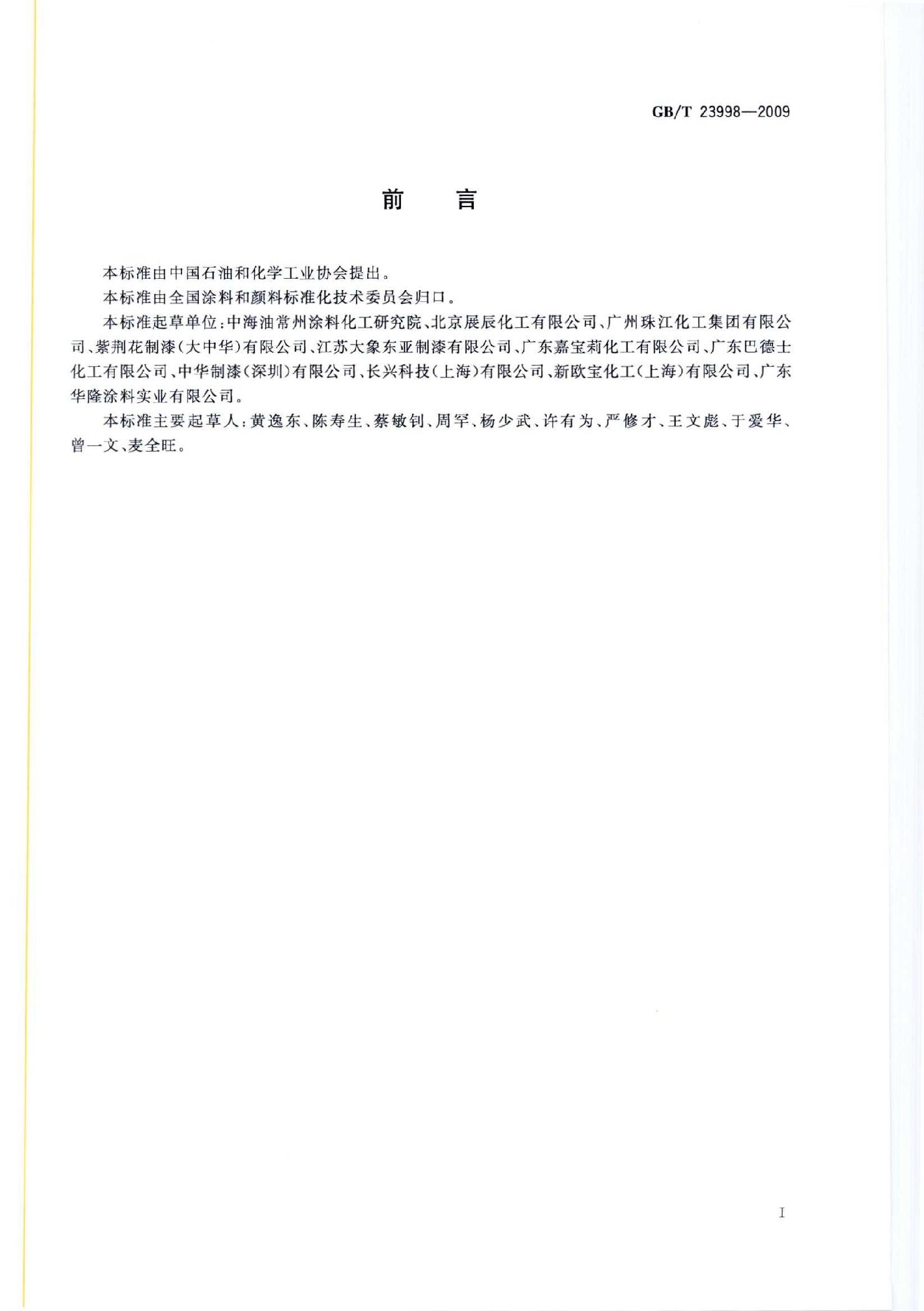 GB/T 23998—2009

前　言

本标准由中国石油和化学工业协会提出。

本标准由全国涂料和颜料标准化技术委员会归口。

本标准起草单位：中海油常州涂料化工研究院、北京展辰化工有限公司、广州珠江化工集团有限公司、紫荆花制漆(大中华)有限公司、江苏大象东亚制漆有限公司、广东嘉宝莉化工有限公司、广东巴德士化工有限公司、中华制漆(深圳)有限公司、长兴科技(上海)有限公司、新欧宝化工(上海)有限公司、广东华隆涂料实业有限公司。

本标准主要起草人：黄逸东、陈寿生、蔡敏钊、周罕、杨少武、许有为、严修才、王文彪、于爱华、曾一文、麦全旺。

I